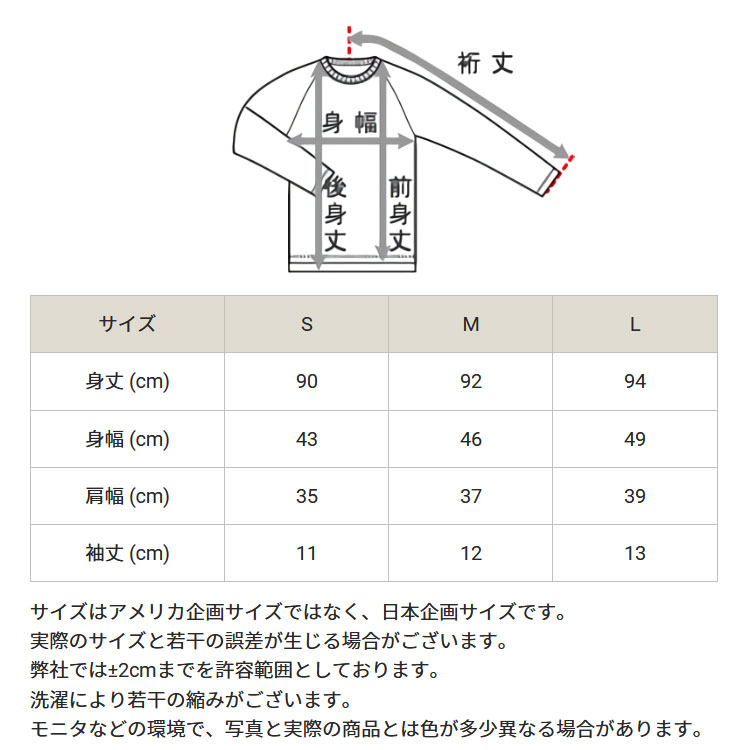 裄丈

身幅

後身丈

前身丈

| サイズ | S | M | L |
|---|---|---|---|
| 身丈 (cm) | 90 | 92 | 94 |
| 身幅 (cm) | 43 | 46 | 49 |
| 肩幅 (cm) | 35 | 37 | 39 |
| 袖丈 (cm) | 11 | 12 | 13 |

サイズはアメリカ企画サイズではなく、日本企画サイズです。
実際のサイズと若干の誤差が生じる場合がございます。
弊社では±2cmまでを許容範囲としております。
洗濯により若干の縮みがございます。
モニタなどの環境で、写真と実際の商品とは色が多少異なる場合があります。